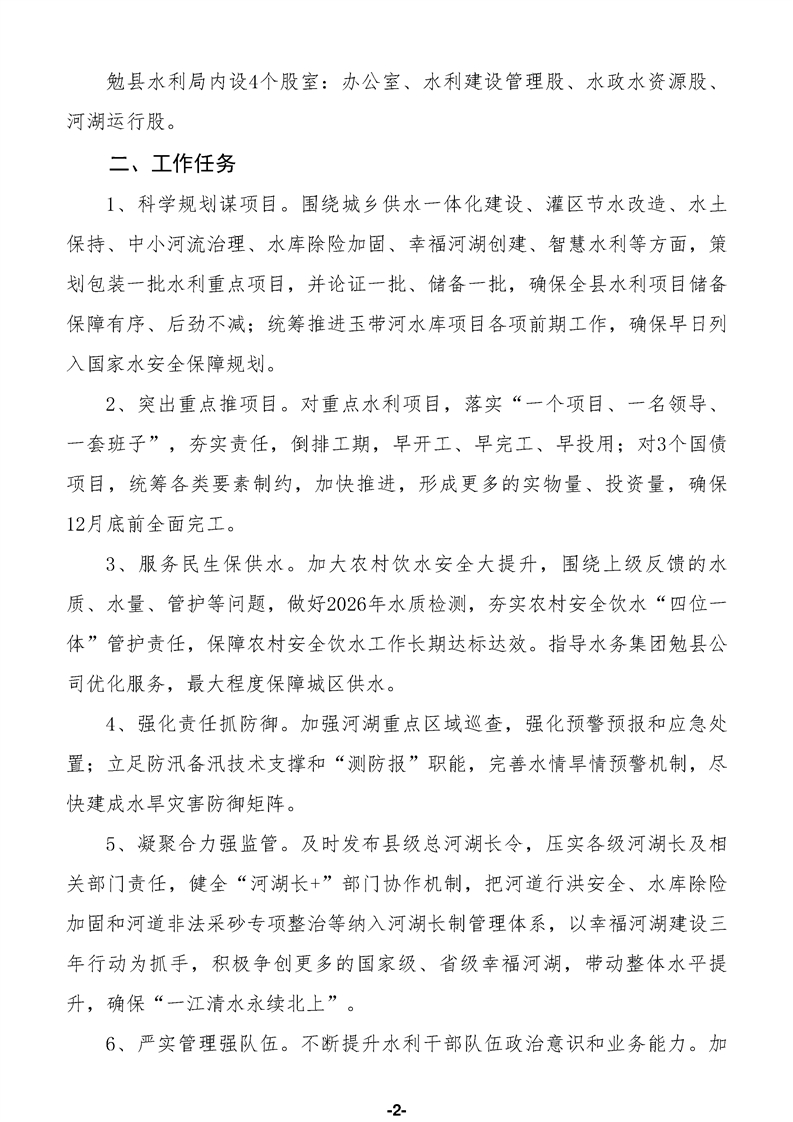 勉县水利局内设4个股室：办公室、水利建设管理股、水政水资源股、河湖运行股。

二、工作任务

1、科学规划谋项目。围绕城乡供水一体化建设、灌区节水改造、水土保持、中小河流治理、水库除险加固、幸福河湖创建、智慧水利等方面，策划包装一批水利重点项目，并论证一批、储备一批，确保全县水利项目储备保障有序、后劲不减；统筹推进玉带河水库项目各项前期工作，确保早日列入国家水安全保障规划。

2、突出重点推项目。对重点水利项目，落实“一个项目、一名领导、一套班子”，夯实责任，倒排工期，早开工、早完工、早投用；对3个国债项目，统筹各类要素制约，加快推进，形成更多的实物量、投资量，确保12月底前全面完工。

3、服务民生保供水。加大农村饮水安全大提升，围绕上级反馈的水质、水量、管护等问题，做好2026年水质检测，夯实农村安全饮水“四位一体”管护责任，保障农村安全饮水工作长期达标达效。指导水务集团勉县公司优化服务，最大程度保障城区供水。

4、强化责任抓防御。加强河湖重点区域巡查，强化预警预报和应急处置；立足防汛备汛技术支撑和“测防报”职能，完善水情旱情预警机制，尽快建成水旱灾害防御矩阵。

5、凝聚合力强监管。及时发布县级总河湖长令，压实各级河湖长及相关部门责任，健全“河湖长+”部门协作机制，把河道行洪安全、水库除险加固和河道非法采砂专项整治等纳入河湖长制管理体系，以幸福河湖建设三年行动为抓手，积极争创更多的国家级、省级幸福河湖，带动整体水平提升，确保“一江清水永续北上”。

6、严实管理强队伍。不断提升水利干部队伍政治意识和业务能力。加

-2-